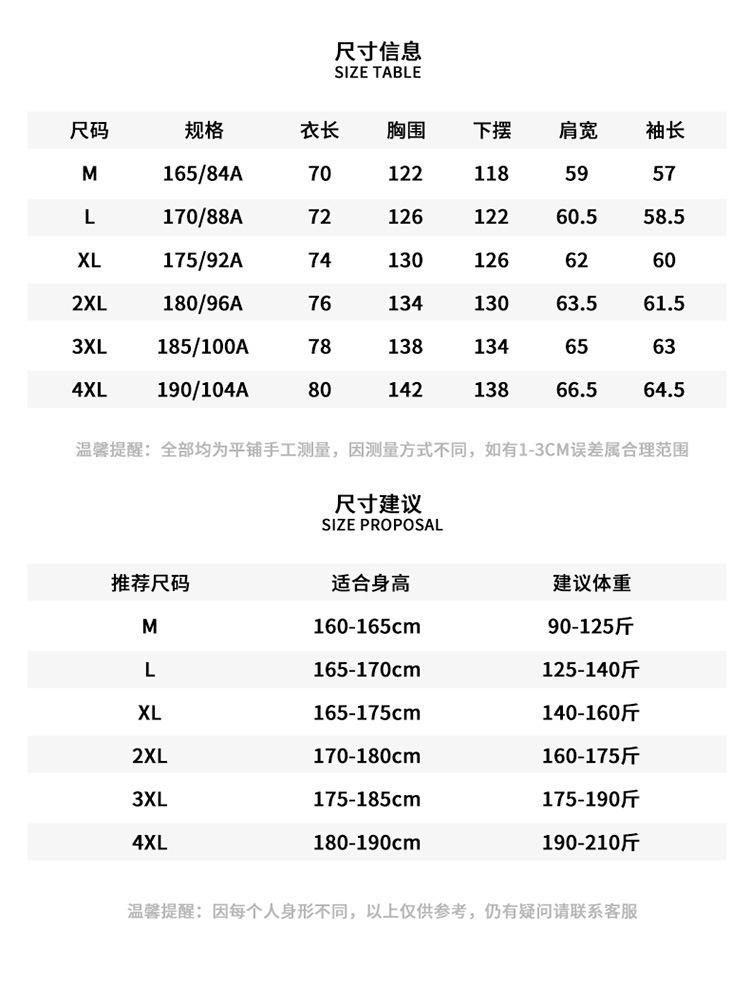 尺寸信息
SIZE TABLE

| 尺码 | 规格 | 衣长 | 胸围 | 下摆 | 肩宽 | 袖长 |
|---|---|---|---|---|---|---|
| M | 165/84A | 70 | 122 | 118 | 59 | 57 |
| L | 170/88A | 72 | 126 | 122 | 60.5 | 58.5 |
| XL | 175/92A | 74 | 130 | 126 | 62 | 60 |
| 2XL | 180/96A | 76 | 134 | 130 | 63.5 | 61.5 |
| 3XL | 185/100A | 78 | 138 | 134 | 65 | 63 |
| 4XL | 190/104A | 80 | 142 | 138 | 66.5 | 64.5 |

温馨提醒：全部均为平铺手工测量，因测量方式不同，如有1-3CM误差属合理范围

尺寸建议
SIZE PROPOSAL

| 推荐尺码 | 适合身高 | 建议体重 |
|---|---|---|
| M | 160-165cm | 90-125斤 |
| L | 165-170cm | 125-140斤 |
| XL | 165-175cm | 140-160斤 |
| 2XL | 170-180cm | 160-175斤 |
| 3XL | 175-185cm | 175-190斤 |
| 4XL | 180-190cm | 190-210斤 |

温馨提醒：因每个人身形不同，以上仅供参考，仍有疑问请联系客服